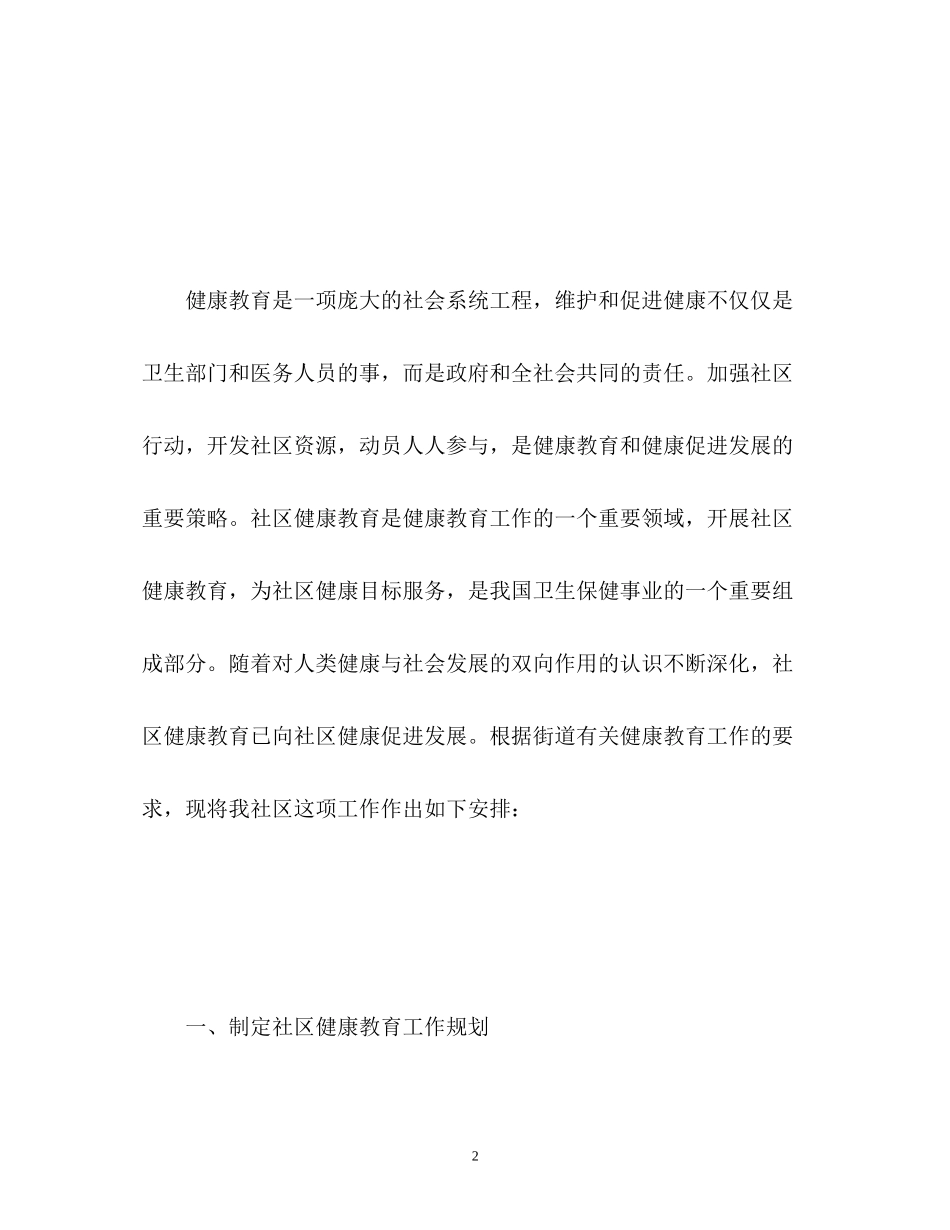 健康教育是一项庞大的社会系统工程，维护和促进健康不仅仅是卫生部门和医务人员的事，而是政府和全社会共同的责任。加强社区行动，开发社区资源，动员人人参与，是健康教育和健康促进发展的重要策略。社区健康教育是健康教育工作的一个重要领域，开展社区健康教育，为社区健康目标服务，是我国卫生保健事业的一个重要组成部分。随着对人类健康与社会发展的双向作用的认识不断深化，社区健康教育已向社区健康促进发展。根据街道有关健康教育工作的要求，现将我社区这项工作作出如下安排：

一、制定社区健康教育工作规划

2